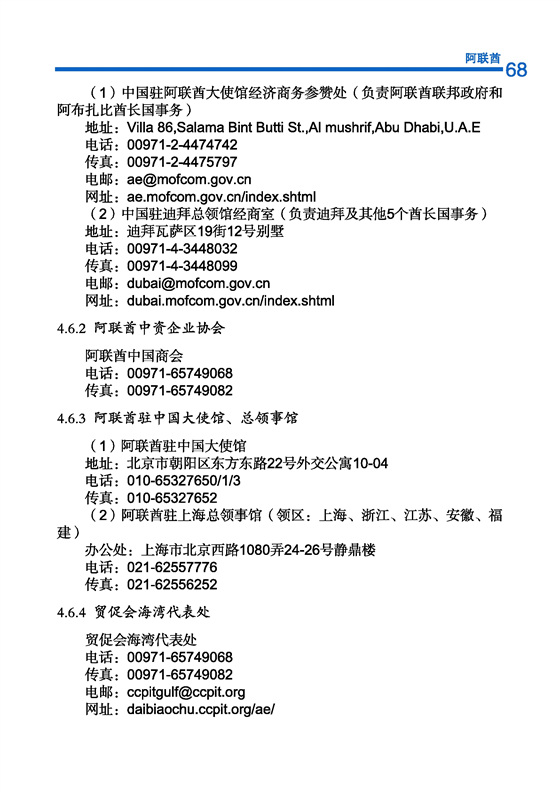 阿联酋 68

（1）中国驻阿联酋大使馆经济商务参赞处（负责阿联酋联邦政府和阿布扎比酋长国事务）
地址：Villa 86,Salama Bint Butti St.,Al mushrif,Abu Dhabi,U.A.E
电话：00971-2-4474742
传真：00971-2-4475797
电邮：ae@mofcom.gov.cn
网址：ae.mofcom.gov.cn/index.shtml
（2）中国驻迪拜总领馆经商室（负责迪拜及其他5个酋长国事务）
地址：迪拜瓦萨区19街12号别墅
电话：00971-4-3448032
传真：00971-4-3448099
电邮：dubai@mofcom.gov.cn
网址：dubai.mofcom.gov.cn/index.shtml

4.6.2 阿联酋中资企业协会

阿联酋中国商会
电话：00971-65749068
传真：00971-65749082

4.6.3 阿联酋驻中国大使馆、总领事馆

（1）阿联酋驻中国大使馆
地址：北京市朝阳区东方东路22号外交公寓10-04
电话：010-65327650/1/3
传真：010-65327652
（2）阿联酋驻上海总领事馆（领区：上海、浙江、江苏、安徽、福建）
办公处：上海市北京西路1080弄24-26号静鼎楼
电话：021-62557776
传真：021-62556252

4.6.4 贸促会海湾代表处

贸促会海湾代表处
电话：00971-65749068
传真：00971-65749082
电邮：ccpitgulf@ccpit.org
网址：daibiaochu.ccpit.org/ae/